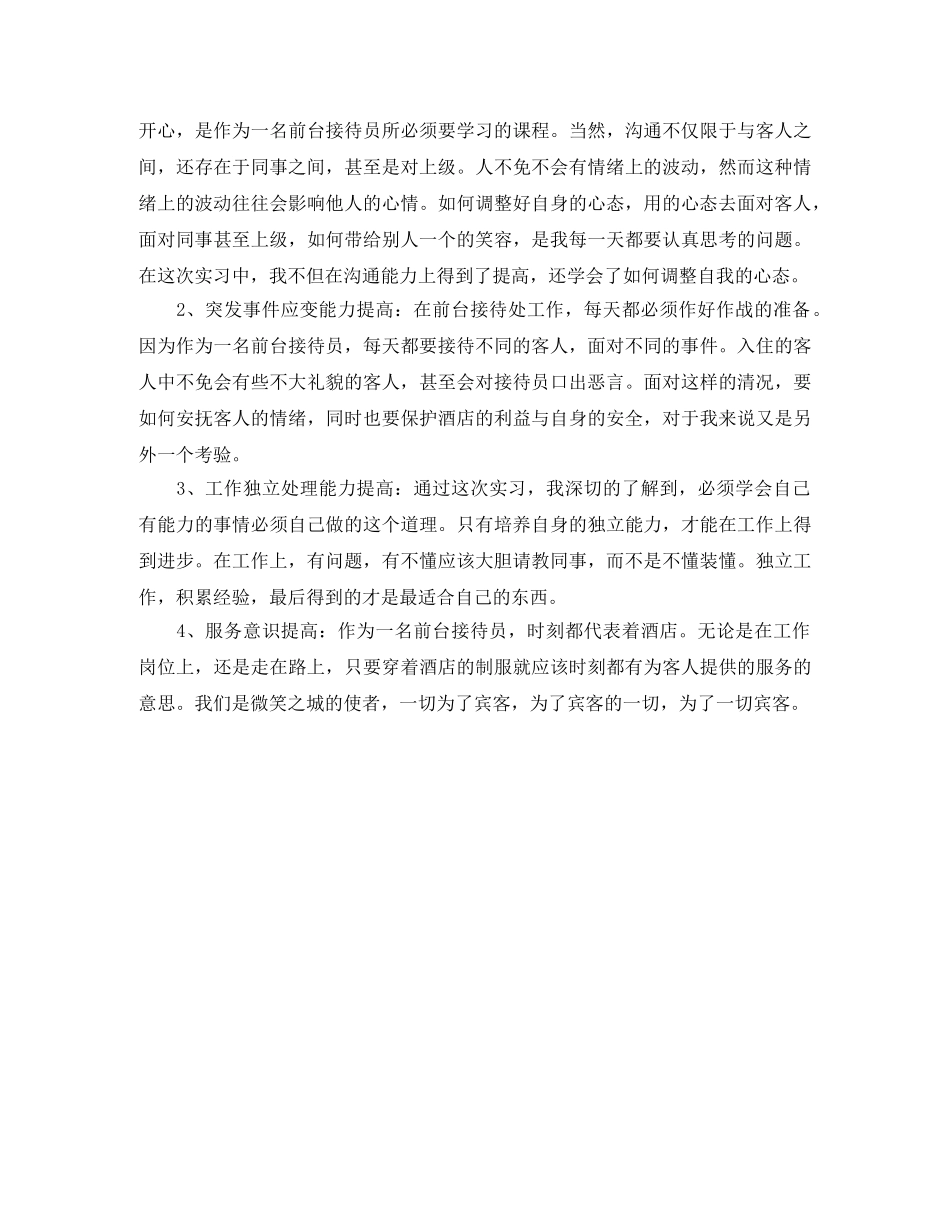 开心，是作为一名前台接待员所必须要学习的课程。当然，沟通不仅限于与客人之间，还存在于同事之间，甚至是对上级。人不免不会有情绪上的波动，然而这种情绪上的波动往往会影响他人的心情。如何调整好自身的心态，用的心态去面对客人，面对同事甚至上级，如何带给别人一个的笑容，是我每一天都要认真思考的问题。在这次实习中，我不但在沟通能力上得到了提高，还学会了如何调整自我的心态。

2、突发事件应变能力提高：在前台接待处工作，每天都必须作好作战的准备。因为作为一名前台接待员，每天都要接待不同的客人，面对不同的事件。入住的客人中不免会有些不大礼貌的客人，甚至会对接待员口出恶言。面对这样的清况，要如何安抚客人的情绪，同时也要保护酒店的利益与自身的安全，对于我来说又是另外一个考验。

3、工作独立处理能力提高：通过这次实习，我深切的了解到，必须学会自己有能力的事情必须自己做的这个道理。只有培养自身的独立能力，才能在工作上得到进步。在工作上，有问题，有不懂应该大胆请教同事，而不是不懂装懂。独立工作，积累经验，最后得到的才是最适合自己的东西。

4、服务意识提高：作为一名前台接待员，时刻都代表着酒店。无论是在工作岗位上，还是走在路上，只要穿着酒店的制服就应该时刻都有为客人提供的服务的意思。我们是微笑之城的使者，一切为了宾客，为了宾客的一切，为了一切宾客。